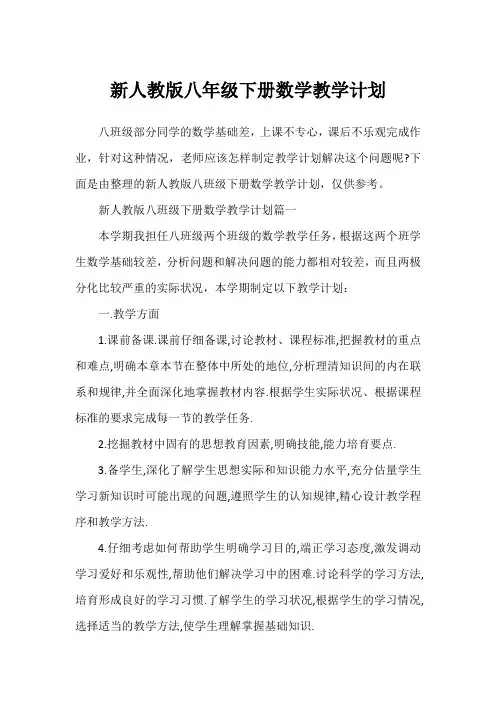 新人教版八年级下册数学教学计划

八班级部分同学的数学基础差，上课不专心，课后不乐观完成作业，针对这种情况，老师应该怎样制定教学计划解决这个问题呢?下面是由整理的新人教版八班级下册数学教学计划，仅供参考。

新人教版八班级下册数学教学计划篇一

本学期我担任八班级两个班级的数学教学任务，根据这两个班学生数学基础较差，分析问题和解决问题的能力都相对较差，而且两极分化比较严重的实际状况，本学期制定以下教学计划：

一.教学方面

1.课前备课.课前仔细备课,讨论教材、课程标准,把握教材的重点和难点,明确本章本节在整体中所处的地位,分析理清知识间的内在联系和规律,并全面深化地掌握教材内容.根据学生实际状况、根据课程标准的要求完成每一节的教学任务.

2.挖掘教材中固有的思想教育因素,明确技能,能力培育要点.

3.备学生,深化了解学生思想实际和知识能力水平,充分估量学生学习新知识时可能出现的问题,遵照学生的认知规律,精心设计教学程序和教学方法.

4.仔细考虑如何帮助学生明确学习目的,端正学习态度,激发调动学习爱好和乐观性,帮助他们解决学习中的困难.讨论科学的学习方法,培育形成良好的学习习惯.了解学生的学习状况,根据学生的学习情况,选择适当的教学方法,使学生理解掌握基础知识.